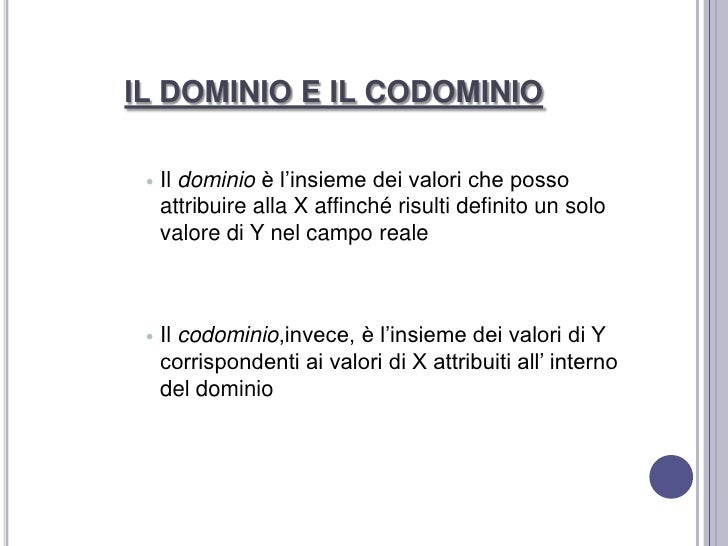 IL DOMINIO E IL CODOMINIO

• Il dominio è l'insieme dei valori che posso attribuire alla X affinché risulti definito un solo valore di Y nel campo reale

• Il codominio,invece, è l'insieme dei valori di Y corrispondenti ai valori di X attribuiti all' interno del dominio